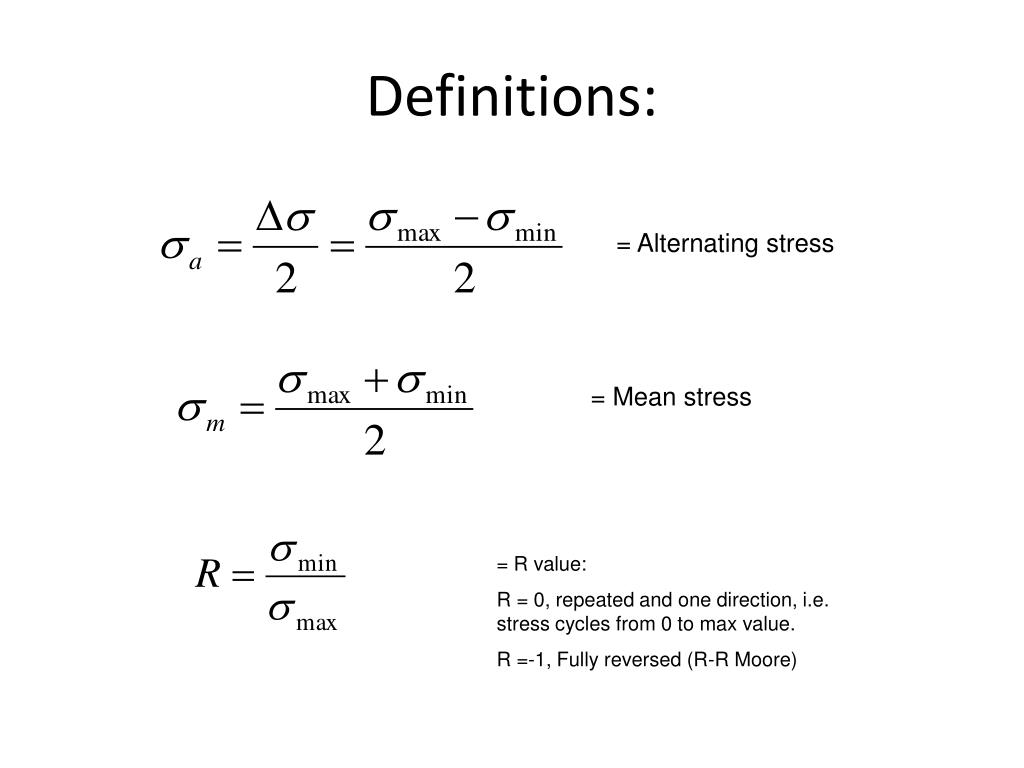 Definitions:

$\sigma_a = \frac{\Delta\sigma}{2} = \frac{\sigma_{\max} - \sigma_{\min}}{2}$ = Alternating stress

$\sigma_m = \frac{\sigma_{\max} + \sigma_{\min}}{2}$ = Mean stress

$R = \frac{\sigma_{\min}}{\sigma_{\max}}$

= R value:

R = 0, repeated and one direction, i.e. stress cycles from 0 to max value.

R =-1, Fully reversed (R-R Moore)